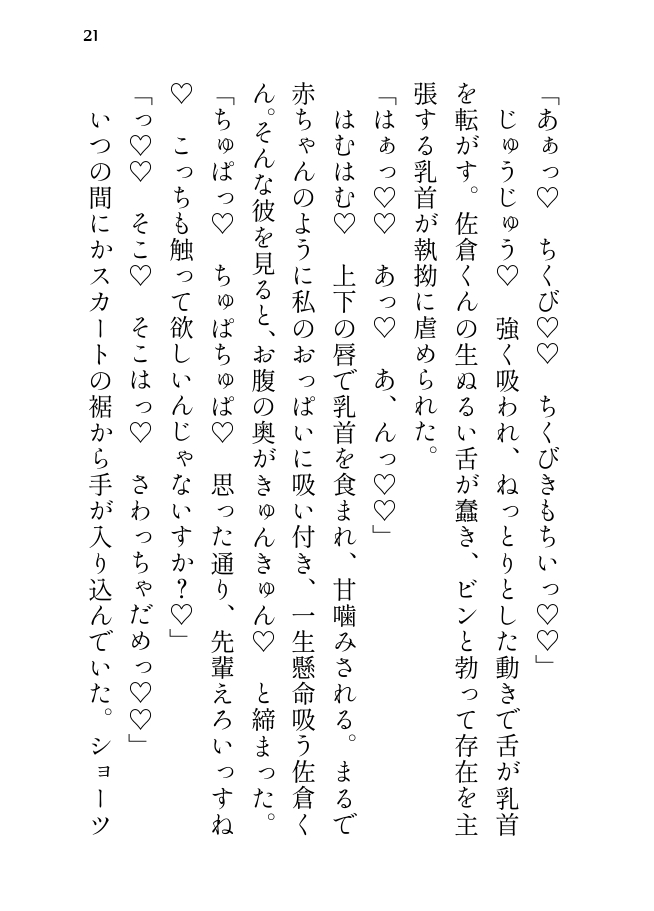 21

「あぁっ♡　ちくび♡♡　ちくびきもちいっ♡♡」

じゅうじゅう♡　強く吸われ、ねっとりとした動きで舌が乳首を転がす。佐倉くんの生ぬるい舌が蠢き、ビンと勃って存在を主張する乳首が執拗に虐められた。

「はぁっ♡♡　あっ♡　あ、んっ♡♡」

はむはむ♡　上下の唇で乳首を食まれ、甘噛みされる。まるで赤ちゃんのように私のおっぱいに吸い付き、一生懸命吸う佐倉くん。そんな彼を見ると、お腹の奥がきゅんきゅん♡　と締まった。

「ちゅぱっ♡　ちゅぱちゅぱ♡　思った通り、先輩えろいっすね♡　こっちも触って欲しいんじゃないすか？♡」

「っ♡♡　そこ♡　そこはっ♡　さわっちゃだめっ♡♡」

いつの間にかスカートの裾から手が入り込んでいた。ショーツ